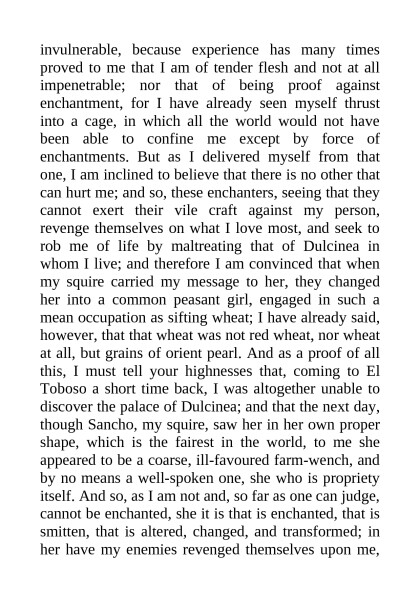 invulnerable, because experience has many times proved to me that I am of tender flesh and not at all impenetrable; nor that of being proof against enchantment, for I have already seen myself thrust into a cage, in which all the world would not have been able to confine me except by force of enchantments. But as I delivered myself from that one, I am inclined to believe that there is no other that can hurt me; and so, these enchanters, seeing that they cannot exert their vile craft against my person, revenge themselves on what I love most, and seek to rob me of life by maltreating that of Dulcinea in whom I live; and therefore I am convinced that when my squire carried my message to her, they changed her into a common peasant girl, engaged in such a mean occupation as sifting wheat; I have already said, however, that that wheat was not red wheat, nor wheat at all, but grains of orient pearl. And as a proof of all this, I must tell your highnesses that, coming to El Toboso a short time back, I was altogether unable to discover the palace of Dulcinea; and that the next day, though Sancho, my squire, saw her in her own proper shape, which is the fairest in the world, to me she appeared to be a coarse, ill-favoured farm-wench, and by no means a well-spoken one, she who is propriety itself. And so, as I am not and, so far as one can judge, cannot be enchanted, she it is that is enchanted, that is smitten, that is altered, changed, and transformed; in her have my enemies revenged themselves upon me,